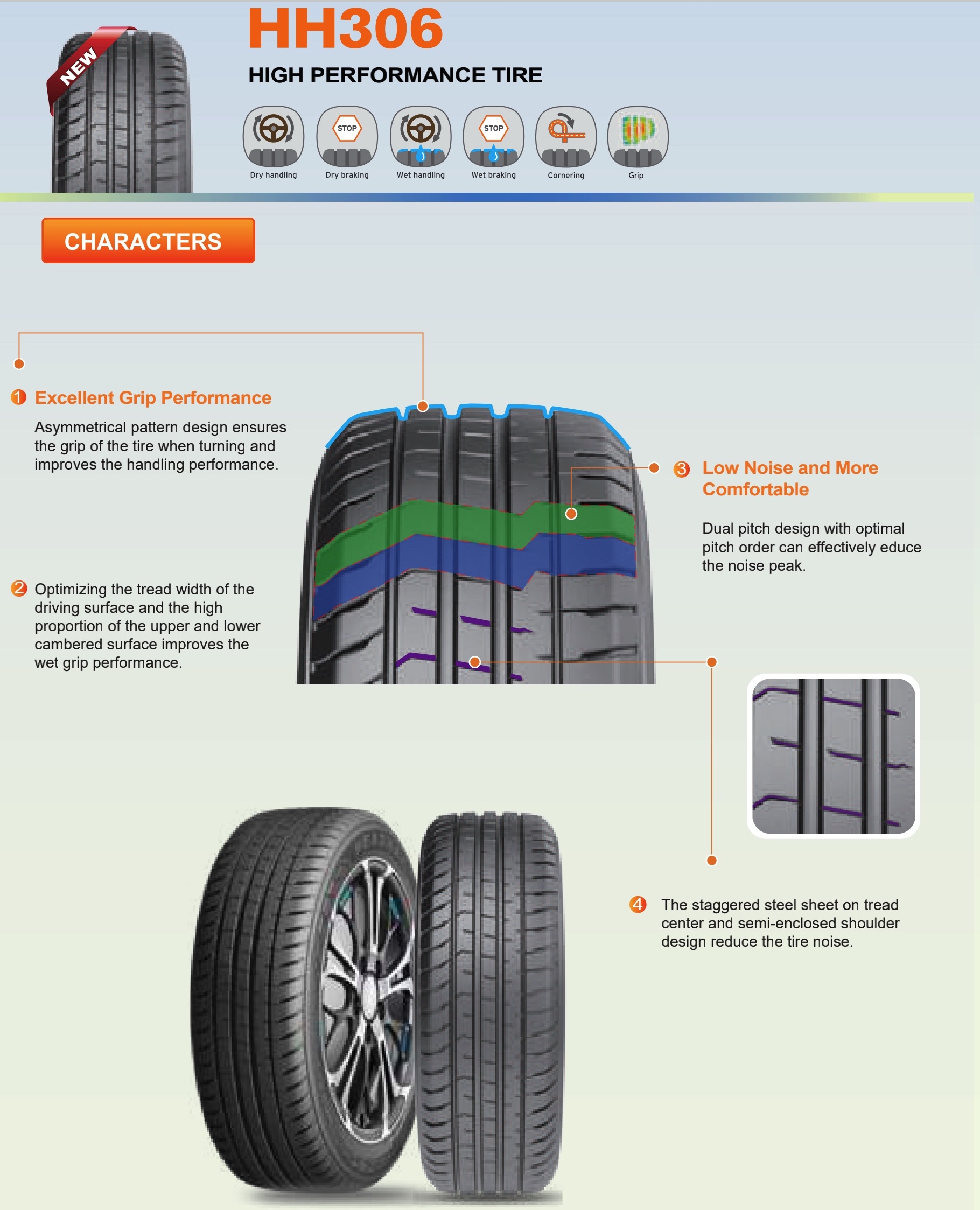 NEW

HH306

HIGH PERFORMANCE TIRE

STOP

STOP

Dry handling

Dry braking

Wet handling

Wet braking

Cornering

Grip

CHARACTERS

1 Excellent Grip Performance

Asymmetrical pattern design ensures the grip of the tire when turning and improves the handling performance.

2 Optimizing the tread width of the driving surface and the high proportion of the upper and lower cambered surface improves the wet grip performance.

3 Low Noise and More Comfortable

Dual pitch design with optimal pitch order can effectively educe the noise peak.

4 The staggered steel sheet on tread center and semi-enclosed shoulder design reduce the tire noise.